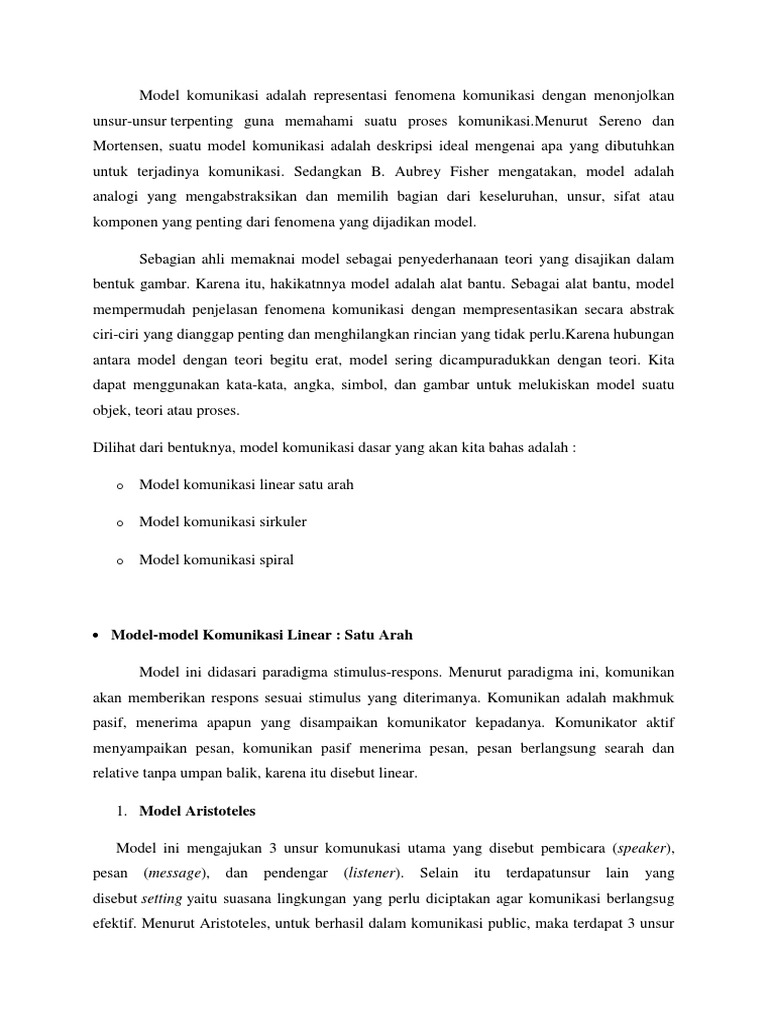 Model komunikasi adalah representasi fenomena komunikasi dengan menonjolkan unsur-unsur terpenting guna memahami suatu proses komunikasi.Menurut Sereno dan Mortensen, suatu model komunikasi adalah deskripsi ideal mengenai apa yang dibutuhkan untuk terjadinya komunikasi. Sedangkan B. Aubrey Fisher mengatakan, model adalah analogi yang mengabstraksikan dan memilih bagian dari keseluruhan, unsur, sifat atau komponen yang penting dari fenomena yang dijadikan model.

Sebagian ahli memaknai model sebagai penyederhanaan teori yang disajikan dalam bentuk gambar. Karena itu, hakikatnnya model adalah alat bantu. Sebagai alat bantu, model mempermudah penjelasan fenomena komunikasi dengan mempresentasikan secara abstrak ciri-ciri yang dianggap penting dan menghilangkan rincian yang tidak perlu.Karena hubungan antara model dengan teori begitu erat, model sering dicampuradukkan dengan teori. Kita dapat menggunakan kata-kata, angka, simbol, dan gambar untuk melukiskan model suatu objek, teori atau proses.

Dilihat dari bentuknya, model komunikasi dasar yang akan kita bahas adalah :

o Model komunikasi linear satu arah

o Model komunikasi sirkuler

o Model komunikasi spiral

• Model-model Komunikasi Linear : Satu Arah

Model ini didasari paradigma stimulus-respons. Menurut paradigma ini, komunikan akan memberikan respons sesuai stimulus yang diterimanya. Komunikan adalah makhmuk pasif, menerima apapun yang disampaikan komunikator kepadanya. Komunikator aktif menyampaikan pesan, komunikan pasif menerima pesan, pesan berlangsung searah dan relative tanpa umpan balik, karena itu disebut linear.

1. Model Aristoteles

Model ini mengajukan 3 unsur komunukasi utama yang disebut pembicara (speaker), pesan (message), dan pendengar (listener). Selain itu terdapatunsur lain yang disebut setting yaitu suasana lingkungan yang perlu diciptakan agar komunikasi berlangsug efektif. Menurut Aristoteles, untuk berhasil dalam komunikasi public, maka terdapat 3 unsur